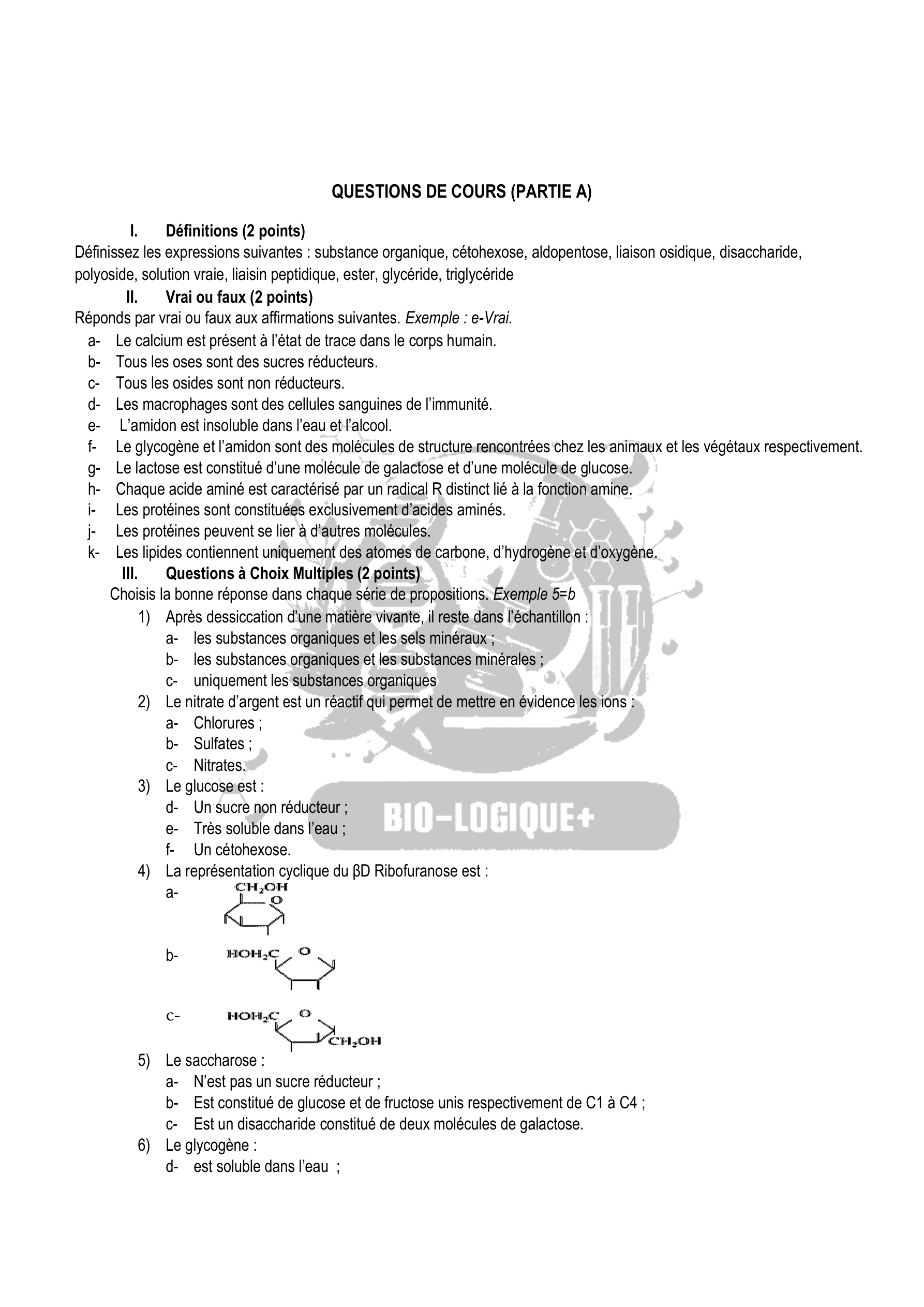 QUESTIONS DE COURS (PARTIE A)

I. Définitions (2 points)

Définissez les expressions suivantes : substance organique, cétohexose, aldopentose, liaison osidique, disaccharide, polyoside, solution vraie, liaisin peptidique, ester, glycéride, triglycéride

II. Vrai ou faux (2 points)

Réponds par vrai ou faux aux affirmations suivantes. Exemple : e-Vrai.

a- Le calcium est présent à l'état de trace dans le corps humain.
b- Tous les oses sont des sucres réducteurs.
c- Tous les osides sont non réducteurs.
d- Les macrophages sont des cellules sanguines de l'immunité.
e- L'amidon est insoluble dans l'eau et l'alcool.
f- Le glycogène et l'amidon sont des molécules de structure rencontrées chez les animaux et les végétaux respectivement.
g- Le lactose est constitué d'une molécule de galactose et d'une molécule de glucose.
h- Chaque acide aminé est caractérisé par un radical R distinct lié à la fonction amine.
i- Les protéines sont constituées exclusivement d'acides aminés.
j- Les protéines peuvent se lier à d'autres molécules.
k- Les lipides contiennent uniquement des atomes de carbone, d'hydrogène et d'oxygène.

III. Questions à Choix Multiples (2 points)

Choisis la bonne réponse dans chaque série de propositions. Exemple 5=b

1) Après dessiccation d'une matière vivante, il reste dans l'échantillon :
a- les substances organiques et les sels minéraux ;
b- les substances organiques et les substances minérales ;
c- uniquement les substances organiques
2) Le nitrate d'argent est un réactif qui permet de mettre en évidence les ions :
a- Chlorures ;
b- Sulfates ;
c- Nitrates.
3) Le glucose est :
d- Un sucre non réducteur ;
e- Très soluble dans l'eau ;
f- Un cétohexose.
4) La représentation cyclique du βD Ribofuranose est :
a- $CH_2OH$ O
b- $HOH_2C$ O
c- $HOH_2C$ O $CH_2OH$
5) Le saccharose :
a- N'est pas un sucre réducteur ;
b- Est constitué de glucose et de fructose unis respectivement de C1 à C4 ;
c- Est un disaccharide constitué de deux molécules de galactose.
6) Le glycogène :
d- est soluble dans l'eau ;

BIO-LOGIQUE+